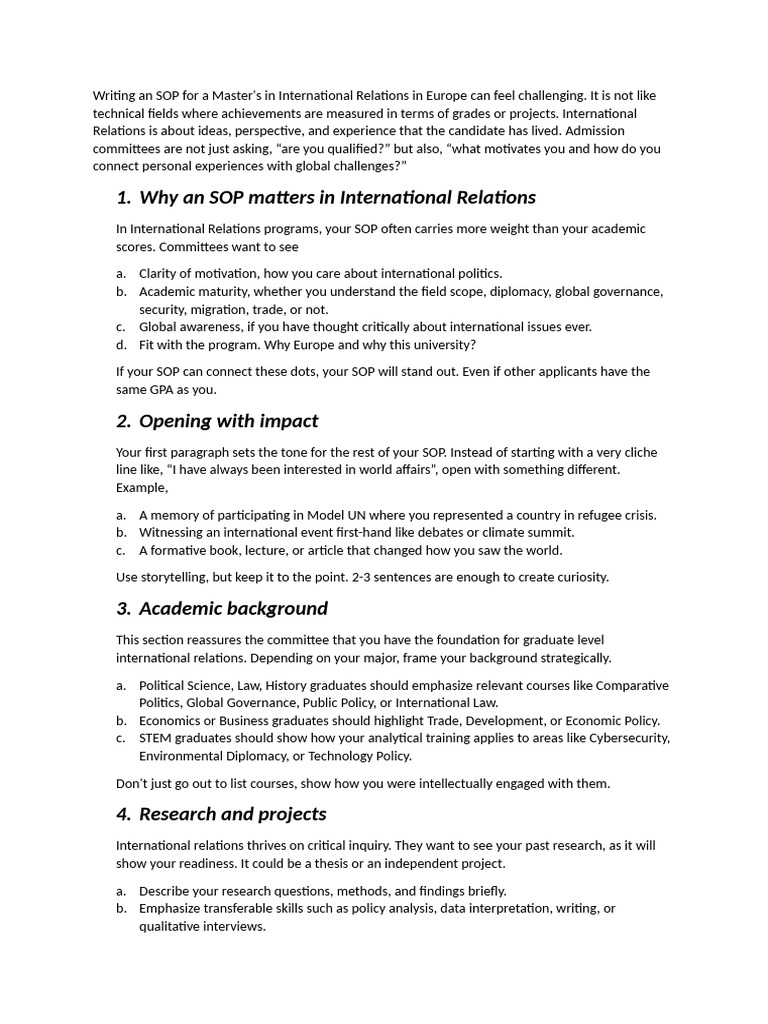 Writing an SOP for a Master's in International Relations in Europe can feel challenging. It is not like technical fields where achievements are measured in terms of grades or projects. International Relations is about ideas, perspective, and experience that the candidate has lived. Admission committees are not just asking, "are you qualified?" but also, "what motivates you and how do you connect personal experiences with global challenges?"

1. Why an SOP matters in International Relations

In International Relations programs, your SOP often carries more weight than your academic scores. Committees want to see

a. Clarity of motivation, how you care about international politics.
b. Academic maturity, whether you understand the field scope, diplomacy, global governance, security, migration, trade, or not.
c. Global awareness, if you have thought critically about international issues ever.
d. Fit with the program. Why Europe and why this university?

If your SOP can connect these dots, your SOP will stand out. Even if other applicants have the same GPA as you.

2. Opening with impact

Your first paragraph sets the tone for the rest of your SOP. Instead of starting with a very cliche line like, "I have always been interested in world affairs", open with something different. Example,

a. A memory of participating in Model UN where you represented a country in refugee crisis.
b. Witnessing an international event first-hand like debates or climate summit.
c. A formative book, lecture, or article that changed how you saw the world.

Use storytelling, but keep it to the point. 2-3 sentences are enough to create curiosity.

3. Academic background

This section reassures the committee that you have the foundation for graduate level international relations. Depending on your major, frame your background strategically.

a. Political Science, Law, History graduates should emphasize relevant courses like Comparative Politics, Global Governance, Public Policy, or International Law.
b. Economics or Business graduates should highlight Trade, Development, or Economic Policy.
c. STEM graduates should show how your analytical training applies to areas like Cybersecurity, Environmental Diplomacy, or Technology Policy.

Don't just go out to list courses, show how you were intellectually engaged with them.

4. Research and projects

International relations thrives on critical inquiry. They want to see your past research, as it will show your readiness. It could be a thesis or an independent project.

a. Describe your research questions, methods, and findings briefly.
b. Emphasize transferable skills such as policy analysis, data interpretation, writing, or qualitative interviews.